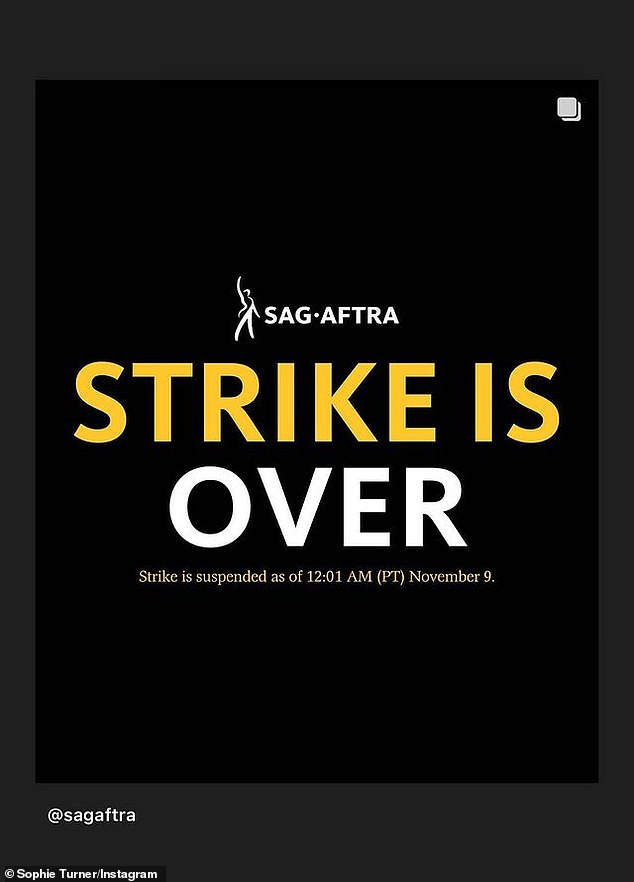 SAG·AFTRA

STRIKE IS OVER

Strike is suspended as of 12:01 AM (PT) November 9.

@sagaftra

© Sophie Turner/Instagram